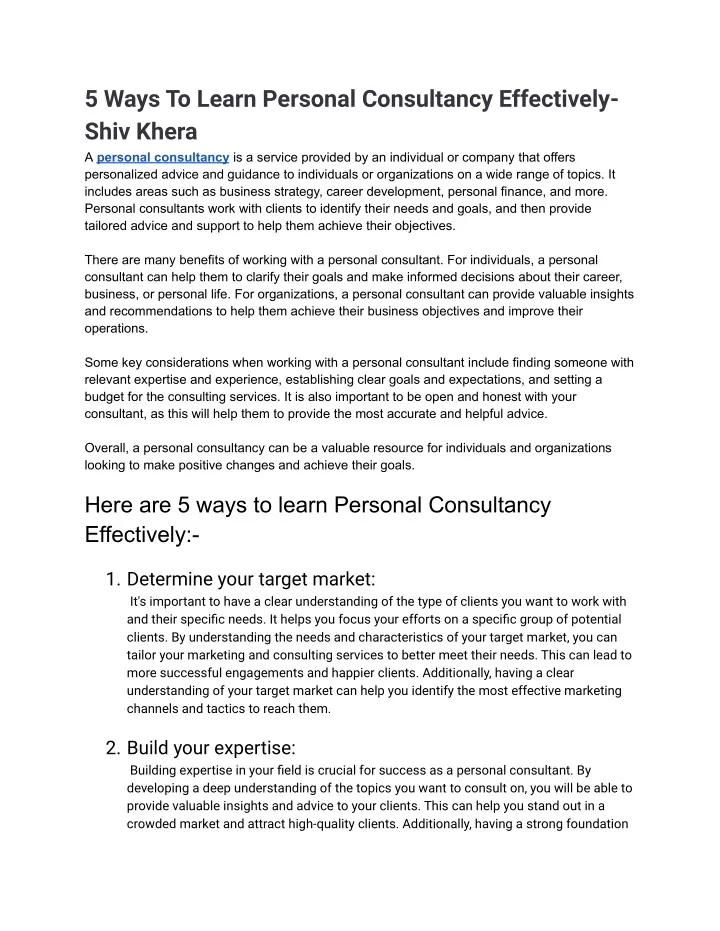 5 Ways To Learn Personal Consultancy Effectively- Shiv Khera

A personal consultancy is a service provided by an individual or company that offers personalized advice and guidance to individuals or organizations on a wide range of topics. It includes areas such as business strategy, career development, personal finance, and more. Personal consultants work with clients to identify their needs and goals, and then provide tailored advice and support to help them achieve their objectives.

There are many benefits of working with a personal consultant. For individuals, a personal consultant can help them to clarify their goals and make informed decisions about their career, business, or personal life. For organizations, a personal consultant can provide valuable insights and recommendations to help them achieve their business objectives and improve their operations.

Some key considerations when working with a personal consultant include finding someone with relevant expertise and experience, establishing clear goals and expectations, and setting a budget for the consulting services. It is also important to be open and honest with your consultant, as this will help them to provide the most accurate and helpful advice.

Overall, a personal consultancy can be a valuable resource for individuals and organizations looking to make positive changes and achieve their goals.

Here are 5 ways to learn Personal Consultancy Effectively:-

1. Determine your target market:
It's important to have a clear understanding of the type of clients you want to work with and their specific needs. It helps you focus your efforts on a specific group of potential clients. By understanding the needs and characteristics of your target market, you can tailor your marketing and consulting services to better meet their needs. This can lead to more successful engagements and happier clients. Additionally, having a clear understanding of your target market can help you identify the most effective marketing channels and tactics to reach them.

2. Build your expertise:
Building expertise in your field is crucial for success as a personal consultant. By developing a deep understanding of the topics you want to consult on, you will be able to provide valuable insights and advice to your clients. This can help you stand out in a crowded market and attract high-quality clients. Additionally, having a strong foundation